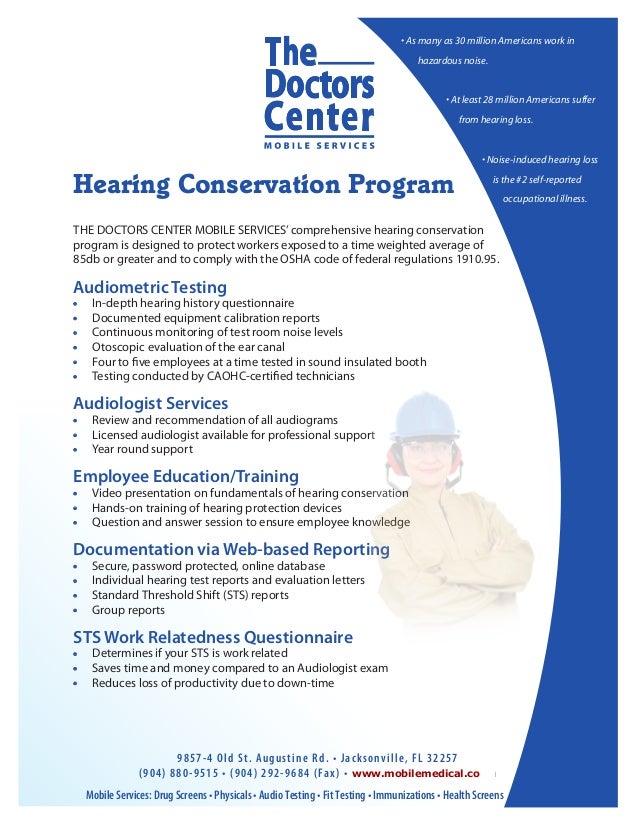 The Doctors Center
MOBILE SERVICES

• As many as 30 million Americans work in hazardous noise.

• At least 28 million Americans suffer from hearing loss.

• Noise-induced hearing loss is the #2 self-reported occupational illness.

Hearing Conservation Program

THE DOCTORS CENTER MOBILE SERVICES' comprehensive hearing conservation program is designed to protect workers exposed to a time weighted average of 85db or greater and to comply with the OSHA code of federal regulations 1910.95.

Audiometric Testing
• In-depth hearing history questionnaire
• Documented equipment calibration reports
• Continuous monitoring of test room noise levels
• Otoscopic evaluation of the ear canal
• Four to five employees at a time tested in sound insulated booth
• Testing conducted by CAOHC-certified technicians

Audiologist Services
• Review and recommendation of all audiograms
• Licensed audiologist available for professional support
• Year round support

Employee Education/Training
• Video presentation on fundamentals of hearing conservation
• Hands-on training of hearing protection devices
• Question and answer session to ensure employee knowledge

Documentation via Web-based Reporting
• Secure, password protected, online database
• Individual hearing test reports and evaluation letters
• Standard Threshold Shift (STS) reports
• Group reports

STS Work Relatedness Questionnaire
• Determines if your STS is work related
• Saves time and money compared to an Audiologist exam
• Reduces loss of productivity due to down-time

9857-4 Old St. Augustine Rd. • Jacksonville, FL 32257
(904) 880-9515 • (904) 292-9684 (Fax) • www.mobilemedical.co

Mobile Services: Drug Screens • Physicals • Audio Testing • Fit Testing • Immunizations • Health Screens